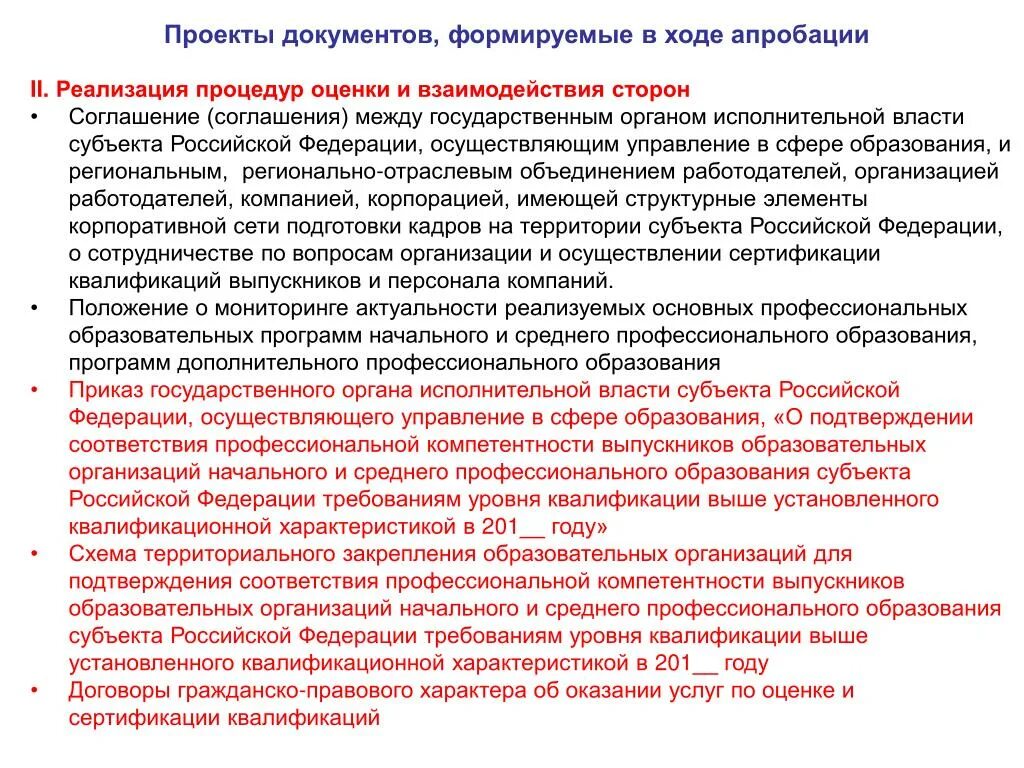 Проекты документов, формируемые в ходе апробации

II. Реализация процедур оценки и взаимодействия сторон

• Соглашение (соглашения) между государственным органом исполнительной власти субъекта Российской Федерации, осуществляющим управление в сфере образования, и региональным, регионально-отраслевым объединением работодателей, организацией работодателей, компанией, корпорацией, имеющей структурные элементы корпоративной сети подготовки кадров на территории субъекта Российской Федерации, о сотрудничестве по вопросам организации и осуществлении сертификации квалификаций выпускников и персонала компаний.

• Положение о мониторинге актуальности реализуемых основных профессиональных образовательных программ начального и среднего профессионального образования, программ дополнительного профессионального образования

• Приказ государственного органа исполнительной власти субъекта Российской Федерации, осуществляющего управление в сфере образования, «О подтверждении соответствия профессиональной компетентности выпускников образовательных организаций начального и среднего профессионального образования субъекта Российской Федерации требованиям уровня квалификации выше установленного квалификационной характеристикой в 201__ году»

• Схема территориального закрепления образовательных организаций для подтверждения соответствия профессиональной компетентности выпускников образовательных организаций начального и среднего профессионального образования субъекта Российской Федерации требованиям уровня квалификации выше установленного квалификационной характеристикой в 201__ году

• Договоры гражданско-правового характера об оказании услуг по оценке и сертификации квалификаций